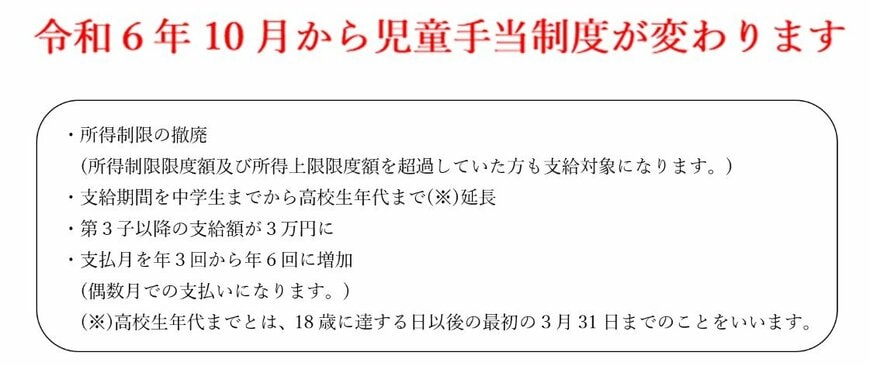 令和６年 10 月から児童手当制度が変わります

・所得制限の撤廃
（所得制限限度額及び所得上限限度額を超過していた方も支給対象になります。）
・支給期間を中学生までから高校生年代まで(※)延長
・第３子以降の支給額が３万円に
・支払月を年３回から年６回に増加
（偶数月での支払いになります。）
(※)高校生年代までとは、18 歳に達する日以後の最初の３月 31 日までのことをいいます。